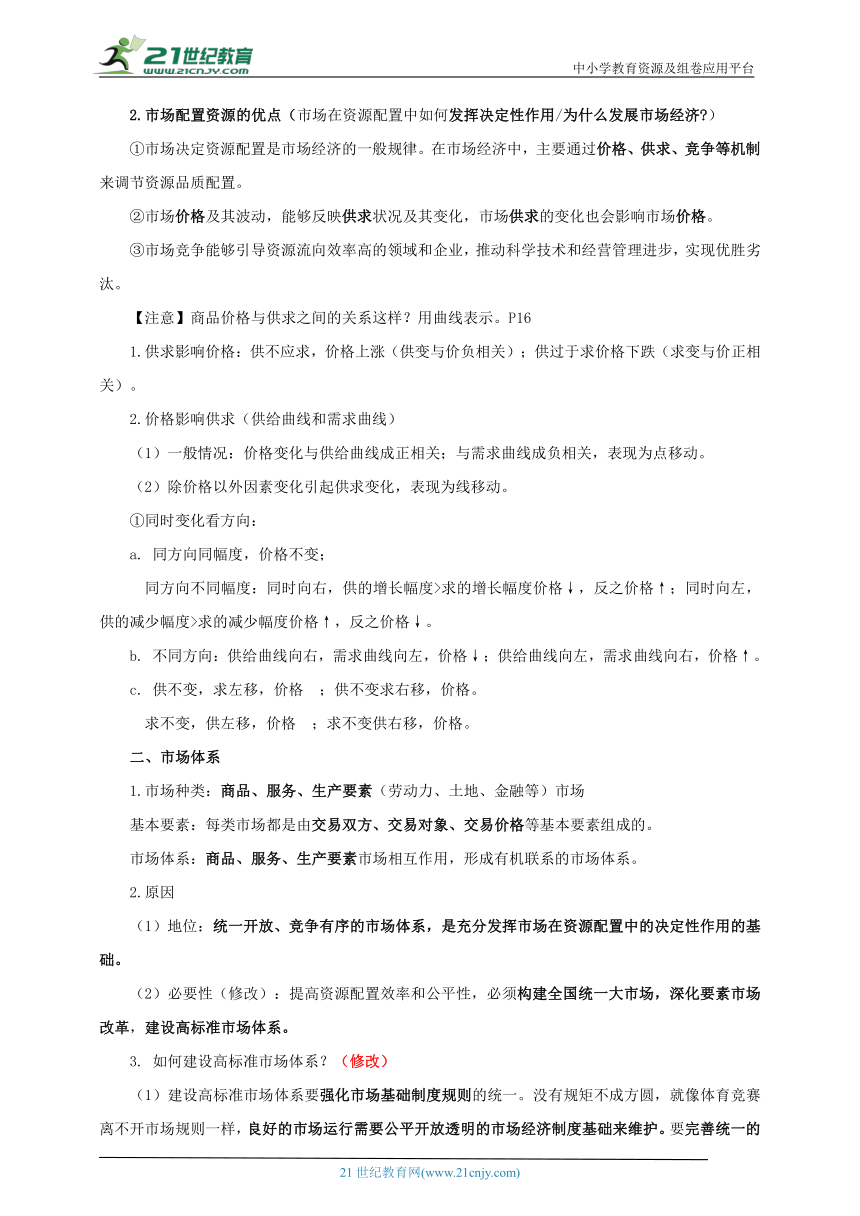 21世纪教育
www.21cnjy.com
中小学教育资源及组卷应用平台

2.市场配置资源的优点（市场在资源配置中如何发挥决定性作用/为什么发展市场经济?）

①市场决定资源配置是市场经济的一般规律。在市场经济中，主要通过价格、供求、竞争等机制来调节资源品质配置。

②市场价格及其波动，能够反映供求状况及其变化，市场供求的变化也会影响市场价格。

③市场竞争能够引导资源流向效率高的领域和企业，推动科学技术和经营管理进步，实现优胜劣汰。

【注意】商品价格与供求之间的关系这样？用曲线表示。P16

1.供求影响价格：供不应求，价格上涨（供变与价负相关）；供过于求价格下跌（求变与价正相关）。

2.价格影响供求（供给曲线和需求曲线）

（1）一般情况：价格变化与供给曲线成正相关；与需求曲线成负相关，表现为点移动。

（2）除价格以外因素变化引起供求变化，表现为线移动。

①同时变化看方向：

a. 同方向同幅度，价格不变；

同方向不同幅度：同时向右，供的增长幅度>求的增长幅度价格↓，反之价格↑；同时向左，供的减少幅度>求的减少幅度价格↑，反之价格↓。

b. 不同方向：供给曲线向右，需求曲线向左，价格↓；供给曲线向左，需求曲线向右，价格↑。

c. 供不变，求左移，价格 ；供不变求右移，价格。

求不变，供左移，价格 ；求不变供右移，价格。

二、市场体系

1.市场种类：商品、服务、生产要素（劳动力、土地、金融等）市场

基本要素：每类市场都是由交易双方、交易对象、交易价格等基本要素组成的。

市场体系：商品、服务、生产要素市场相互作用，形成有机联系的市场体系。

2.原因

（1）地位：统一开放、竞争有序的市场体系，是充分发挥市场在资源配置中的决定性作用的基础。

（2）必要性（修改）：提高资源配置效率和公平性，必须构建全国统一大市场，深化要素市场改革，建设高标准市场体系。

3. 如何建设高标准市场体系？（修改）

（1）建设高标准市场体系要强化市场基础制度规则的统一。没有规矩不成方圆，就像体育竞赛离不开市场规则一样，良好的市场运行需要公平开放透明的市场经济制度基础来维护。要完善统一的

21 世纪教育网(www.21cnjy.com)